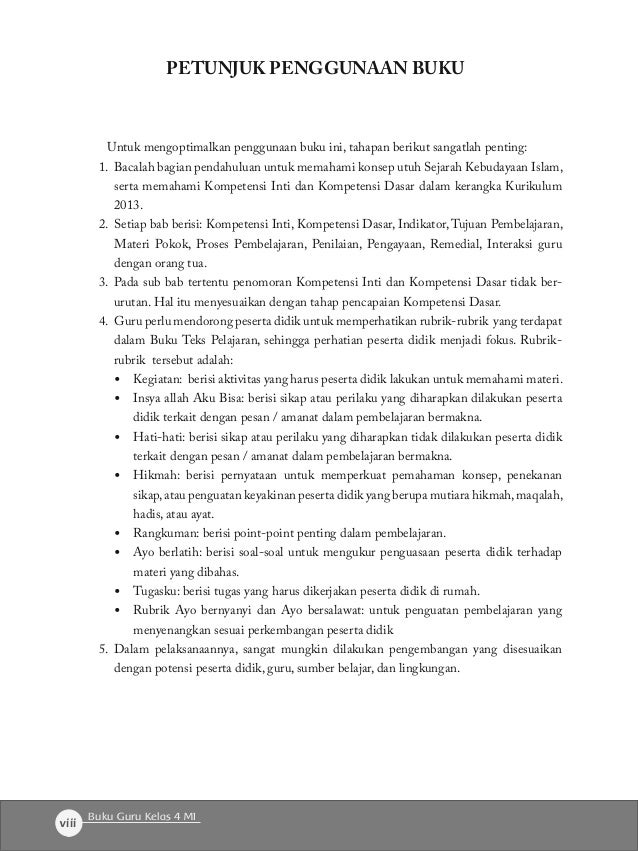 PETUNJUK PENGGUNAAN BUKU

Untuk mengoptimalkan penggunaan buku ini, tahapan berikut sangatlah penting:

1. Bacalah bagian pendahuluan untuk memahami konsep utuh Sejarah Kebudayaan Islam, serta memahami Kompetensi Inti dan Kompetensi Dasar dalam kerangka Kurikulum 2013.
2. Setiap bab berisi: Kompetensi Inti, Kompetensi Dasar, Indikator, Tujuan Pembelajaran, Materi Pokok, Proses Pembelajaran, Penilaian, Pengayaan, Remedial, Interaksi guru dengan orang tua.
3. Pada sub bab tertentu penomoran Kompetensi Inti dan Kompetensi Dasar tidak berurutan. Hal itu menyesuaikan dengan tahap pencapaian Kompetensi Dasar.
4. Guru perlu mendorong peserta didik untuk memperhatikan rubrik-rubrik yang terdapat dalam Buku Teks Pelajaran, sehingga perhatian peserta didik menjadi fokus. Rubrik-rubrik tersebut adalah:
• Kegiatan: berisi aktivitas yang harus peserta didik lakukan untuk memahami materi.
• Insya allah Aku Bisa: berisi sikap atau perilaku yang diharapkan dilakukan peserta didik terkait dengan pesan / amanat dalam pembelajaran bermakna.
• Hati-hati: berisi sikap atau perilaku yang diharapkan tidak dilakukan peserta didik terkait dengan pesan / amanat dalam pembelajaran bermakna.
• Hikmah: berisi pernyataan untuk memperkuat pemahaman konsep, penekanan sikap, atau penguatan keyakinan peserta didik yang berupa mutiara hikmah, maqalah, hadis, atau ayat.
• Rangkuman: berisi point-point penting dalam pembelajaran.
• Ayo berlatih: berisi soal-soal untuk mengukur penguasaan peserta didik terhadap materi yang dibahas.
• Tugasku: berisi tugas yang harus dikerjakan peserta didik di rumah.
• Rubrik Ayo bernyanyi dan Ayo bersalawat: untuk penguatan pembelajaran yang menyenangkan sesuai perkembangan peserta didik
5. Dalam pelaksanaannya, sangat mungkin dilakukan pengembangan yang disesuaikan dengan potensi peserta didik, guru, sumber belajar, dan lingkungan.

viii Buku Guru Kelas 4 MI